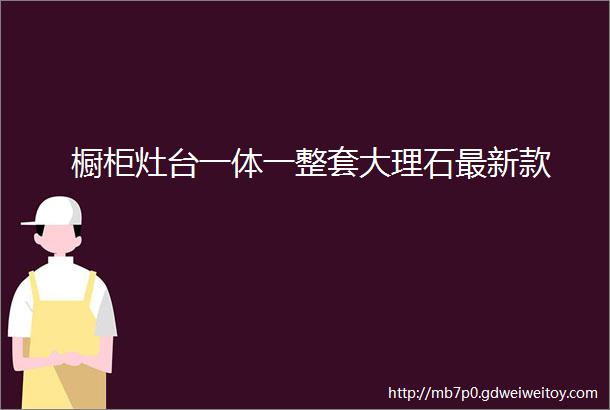 橱柜灶台一体一整套大理石最新款

http://mb7p0.gdweiweitoy.com